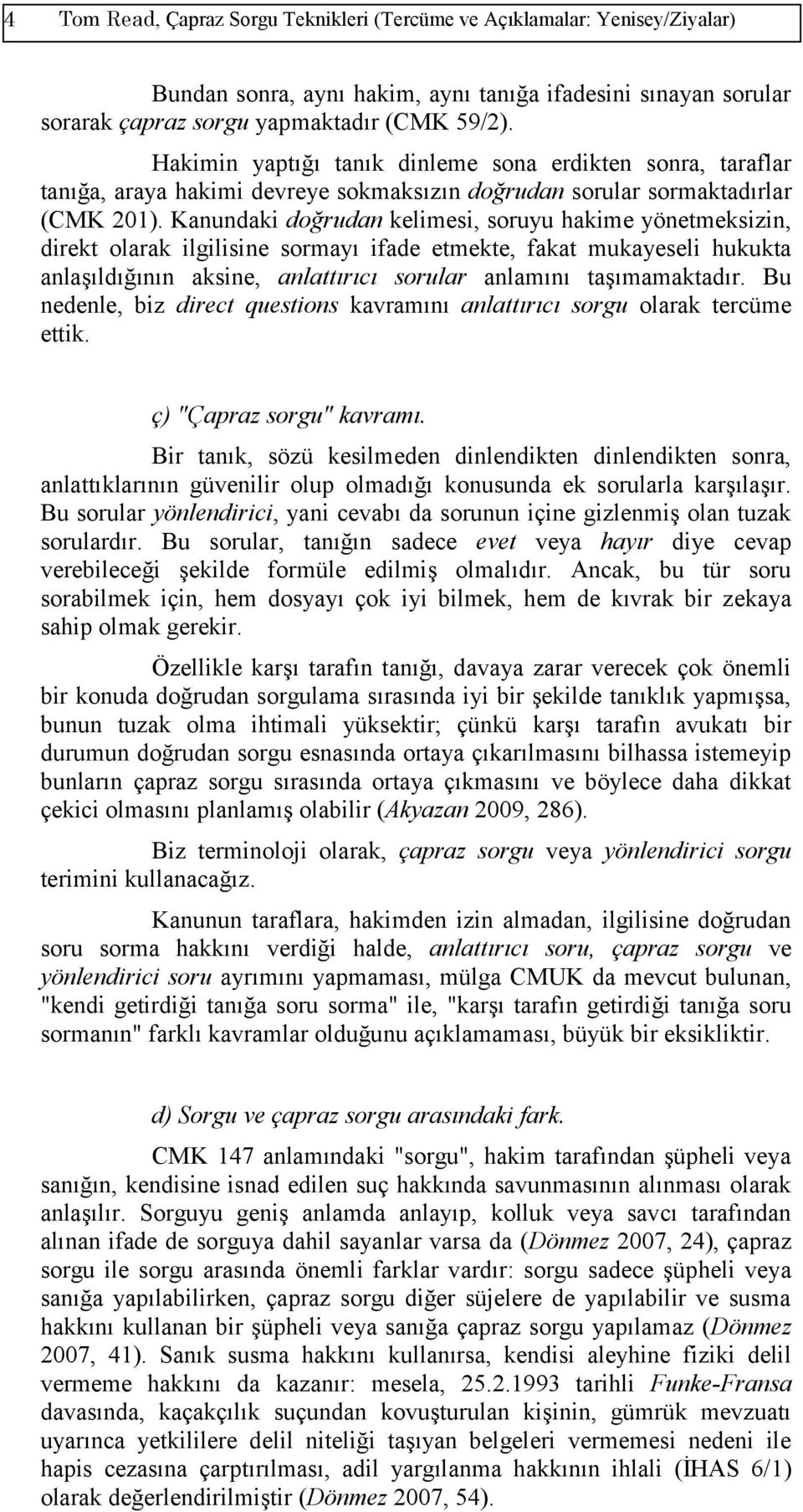 4 Tom Read, Çapraz Sorgu Teknikleri (Tercüme ve Açıklamalar: Yenisey/Ziyalar)

Bundan sonra, aynı hakim, aynı tanığa ifadesini sınayan sorular sorarak çapraz sorgu yapmaktadır (CMK 59/2).

Hakimin yaptığı tanık dinleme sona erdikten sonra, taraflar tanığa, araya hakimi devreye sokmaksızın doğrudan sorular sormaktadırlar (CMK 201). Kanundaki doğrudan kelimesi, soruyu hakime yönetmeksizin, direkt olarak ilgilisine sormayı ifade etmekte, fakat mukayeseli hukukta anlaşıldığının aksine, anlattırıcı sorular anlamını taşımamaktadır. Bu nedenle, biz direct questions kavramını anlattırıcı sorgu olarak tercüme ettik.

ç) "Çapraz sorgu" kavramı.

Bir tanık, sözü kesilmeden dinlendikten dinlendikten sonra, anlattıklarının güvenilir olup olmadığı konusunda ek sorularla karşılaşır. Bu sorular yönlendirici, yani cevabı da sorunun içine gizlenmiş olan tuzak sorulardır. Bu sorular, tanığın sadece evet veya hayır diye cevap verebileceği şekilde formüle edilmiş olmalıdır. Ancak, bu tür soru sorabilmek için, hem dosyayı çok iyi bilmek, hem de kıvrak bir zekaya sahip olmak gerekir.

Özellikle karşı tarafın tanığı, davaya zarar verecek çok önemli bir konuda doğrudan sorgulama sırasında iyi bir şekilde tanıklık yapmışsa, bunun tuzak olma ihtimali yüksektir; çünkü karşı tarafın avukatı bir durumun doğrudan sorgu esnasında ortaya çıkarılmasını bilhassa istemeyip bunların çapraz sorgu sırasında ortaya çıkmasını ve böylece daha dikkat çekici olmasını planlamış olabilir (Akyazan 2009, 286).

Biz terminoloji olarak, çapraz sorgu veya yönlendirici sorgu terimini kullanacağız.

Kanunun taraflara, hakimden izin almadan, ilgilisine doğrudan soru sorma hakkını verdiği halde, anlattırıcı soru, çapraz sorgu ve yönlendirici soru ayrımını yapmaması, mülga CMUK da mevcut bulunan, "kendi getirdiği tanığa soru sorma" ile, "karşı tarafın getirdiği tanığa soru sormanın" farklı kavramlar olduğunu açıklamaması, büyük bir eksikliktir.

d) Sorgu ve çapraz sorgu arasındaki fark.

CMK 147 anlamındaki "sorgu", hakim tarafından şüpheli veya sanığın, kendisine isnad edilen suç hakkında savunmasının alınması olarak anlaşılır. Sorguyu geniş anlamda anlayıp, kolluk veya savcı tarafından alınan ifade de sorguya dahil sayanlar varsa da (Dönmez 2007, 24), çapraz sorgu ile sorgu arasında önemli farklar vardır: sorgu sadece şüpheli veya sanığa yapılabilirken, çapraz sorgu diğer süjelere de yapılabilir ve susma hakkını kullanan bir şüpheli veya sanığa çapraz sorgu yapılamaz (Dönmez 2007, 41). Sanık susma hakkını kullanırsa, kendisi aleyhine fiziki delil vermeme hakkını da kazanır: mesela, 25.2.1993 tarihli Funke-Fransa davasında, kaçakçılık suçundan kovuşturulan kişinin, gümrük mevzuatı uyarınca yetkililere delil niteliği taşıyan belgeleri vermemesi nedeni ile hapis cezasına çarptırılması, adil yargılanma hakkının ihlali (İHAS 6/1) olarak değerlendirilmiştir (Dönmez 2007, 54).